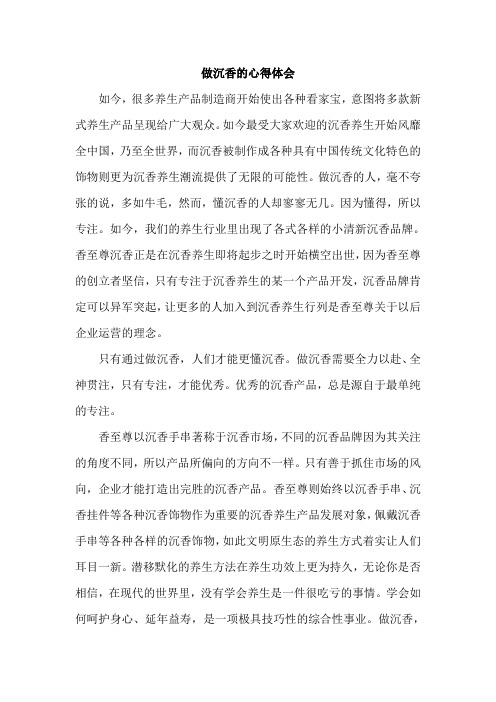 做沉香的心得体会

如今，很多养生产品制造商开始使出各种看家宝，意图将多款新式养生产品呈现给广大观众。如今最受大家欢迎的沉香养生开始风靡全中国，乃至全世界，而沉香被制作成各种具有中国传统文化特色的饰物则更为沉香养生潮流提供了无限的可能性。做沉香的人，毫不夸张的说，多如牛毛，然而，懂沉香的人却寥寥无几。因为懂得，所以专注。如今，我们的养生行业里出现了各式各样的小清新沉香品牌。香至尊沉香正是在沉香养生即将起步之时开始横空出世，因为香至尊的创立者坚信，只有专注于沉香养生的某一个产品开发，沉香品牌肯定可以异军突起，让更多的人加入到沉香养生行列是香至尊关于以后企业运营的理念。

只有通过做沉香，人们才能更懂沉香。做沉香需要全力以赴、全神贯注，只有专注，才能优秀。优秀的沉香产品，总是源自于最单纯的专注。

香至尊以沉香手串著称于沉香市场，不同的沉香品牌因为其关注的角度不同，所以产品所偏向的方向不一样。只有善于抓住市场的风向，企业才能打造出完胜的沉香产品。香至尊则始终以沉香手串、沉香挂件等各种沉香饰物作为重要的沉香养生产品发展对象，佩戴沉香手串等各种各样的沉香饰物，如此文明原生态的养生方式着实让人们耳目一新。潜移默化的养生方法在养生功效上更为持久，无论你是否相信，在现代的世界里，没有学会养生是一件很吃亏的事情。学会如何呵护身心、延年益寿，是一项极具技巧性的综合性事业。做沉香，